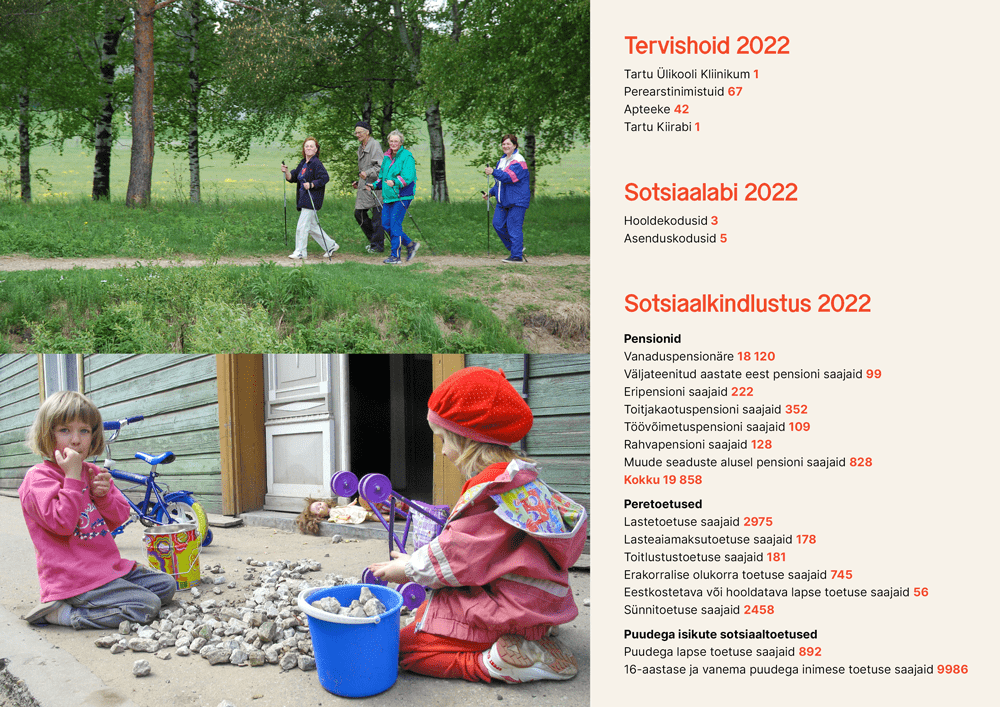 Tervishoid 2022

Tartu Ülikooli Kliinikum 1
Perearstinimistuid 67
Apteeke 42
Tartu Kiirabi 1

Sotsiaalabi 2022

Hooldekodusid 3
Asenduskodusid 5

Sotsiaalkindlustus 2022

Pensionid
Vanaduspensionäre 18 120
Väljateenitud aastate eest pensioni saajaid 99
Eripensioni saajaid 222
Toitjakaotuspensioni saajaid 352
Töövõimetuspensioni saajaid 109
Rahvapensioni saajaid 128
Muude seaduste alusel pensioni saajaid 828
Kokku 19 858

Peretoetused
Lastetoetuse saajaid 2975
Lasteaiamaksutoetuse saajaid 178
Toitlustustoetuse saajaid 181
Erakorralise olukorra toetuse saajaid 745
Eestkostetava või hooldatava lapse toetuse saajaid 56
Sünnitoetuse saajaid 2458

Puudega isikute sotsiaaltoetused
Puudega lapse toetuse saajaid 892
16-aastase ja vanema puudega inimese toetuse saajaid 9986